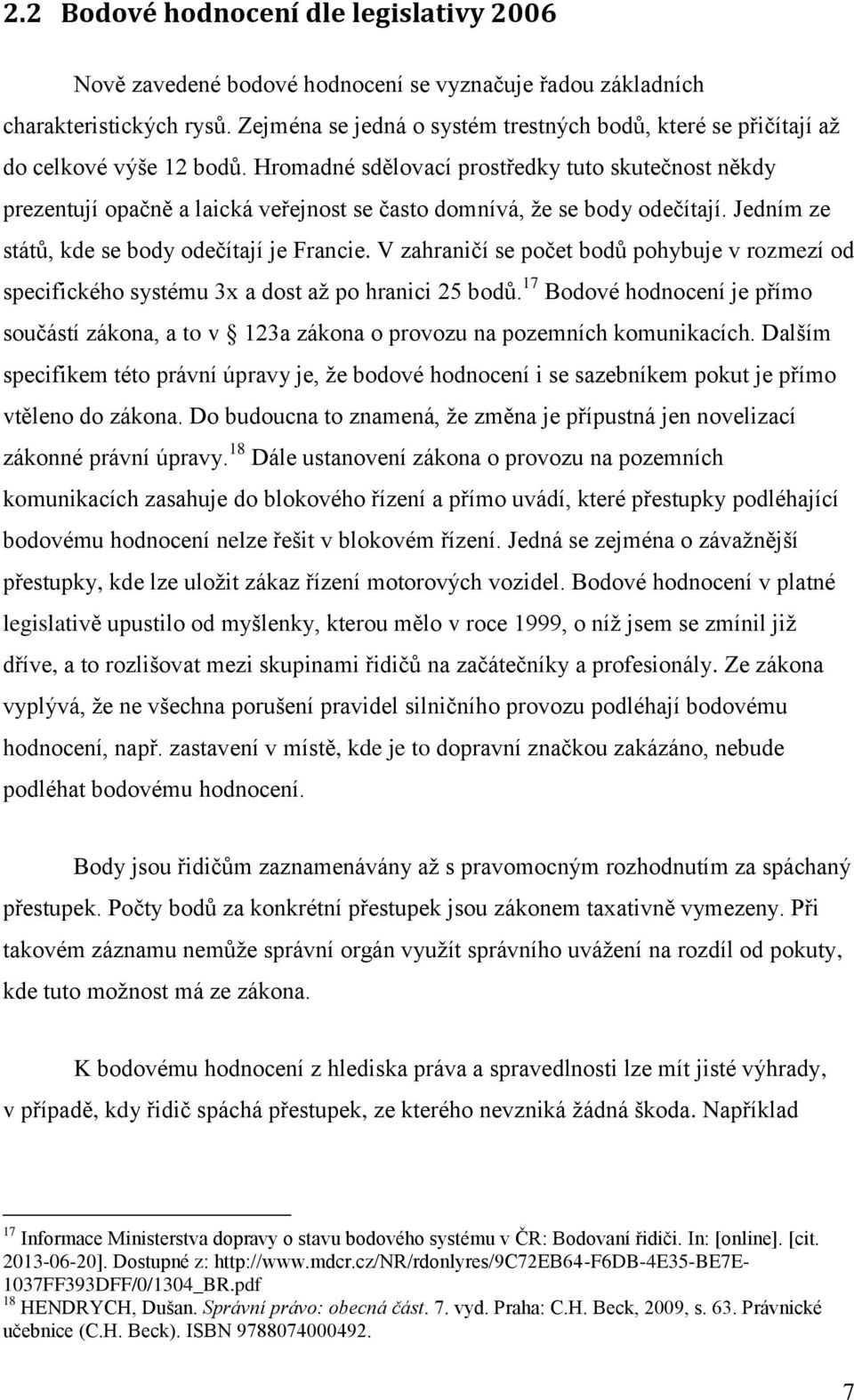 2.2 Bodové hodnocení dle legislativy 2006

Nově zavedené bodové hodnocení se vyznačuje řadou základních charakteristických rysů. Zejména se jedná o systém trestných bodů, které se přičítají až do celkové výše 12 bodů. Hromadné sdělovací prostředky tuto skutečnost někdy prezentují opačně a laická veřejnost se často domnívá, že se body odečítají. Jedním ze států, kde se body odečítají je Francie. V zahraničí se počet bodů pohybuje v rozmezí od specifického systému 3x a dost až po hranici 25 bodů.$^{17}$ Bodové hodnocení je přímo součástí zákona, a to v § 123a zákona o provozu na pozemních komunikacích. Dalším specifikem této právní úpravy je, že bodové hodnocení i se sazebníkem pokut je přímo vtěleno do zákona. Do budoucna to znamená, že změna je přípustná jen novelizací zákonné právní úpravy.$^{18}$ Dále ustanovení zákona o provozu na pozemních komunikacích zasahuje do blokového řízení a přímo uvádí, které přestupky podléhající bodovému hodnocení nelze řešit v blokovém řízení. Jedná se zejména o závažnější přestupky, kde lze uložit zákaz řízení motorových vozidel. Bodové hodnocení v platné legislativě upustilo od myšlenky, kterou mělo v roce 1999, o níž jsem se zmínil již dříve, a to rozlišovat mezi skupinami řidičů na začátečníky a profesionály. Ze zákona vyplývá, že ne všechna porušení pravidel silničního provozu podléhají bodovému hodnocení, např. zastavení v místě, kde je to dopravní značkou zakázáno, nebude podléhat bodovému hodnocení.

Body jsou řidičům zaznamenávány až s pravomocným rozhodnutím za spáchaný přestupek. Počty bodů za konkrétní přestupek jsou zákonem taxativně vymezeny. Při takovém záznamu nemůže správní orgán využít správního uvážení na rozdíl od pokuty, kde tuto možnost má ze zákona.

K bodovému hodnocení z hlediska práva a spravedlnosti lze mít jisté výhrady, v případě, kdy řidič spáchá přestupek, ze kterého nevzniká žádná škoda. Například

$^{17}$ Informace Ministerstva dopravy o stavu bodového systému v ČR: Bodovaní řidiči. In: [online]. [cit. 2013-06-20]. Dostupné z: http://www.mdcr.cz/NR/rdonlyres/9C72EB64-F6DB-4E35-BE7E-1037FF393DFF/0/1304_BR.pdf
$^{18}$ HENDRYCH, Dušan. Správní právo: obecná část. 7. vyd. Praha: C.H. Beck, 2009, s. 63. Právnické učebnice (C.H. Beck). ISBN 9788074000492.

7